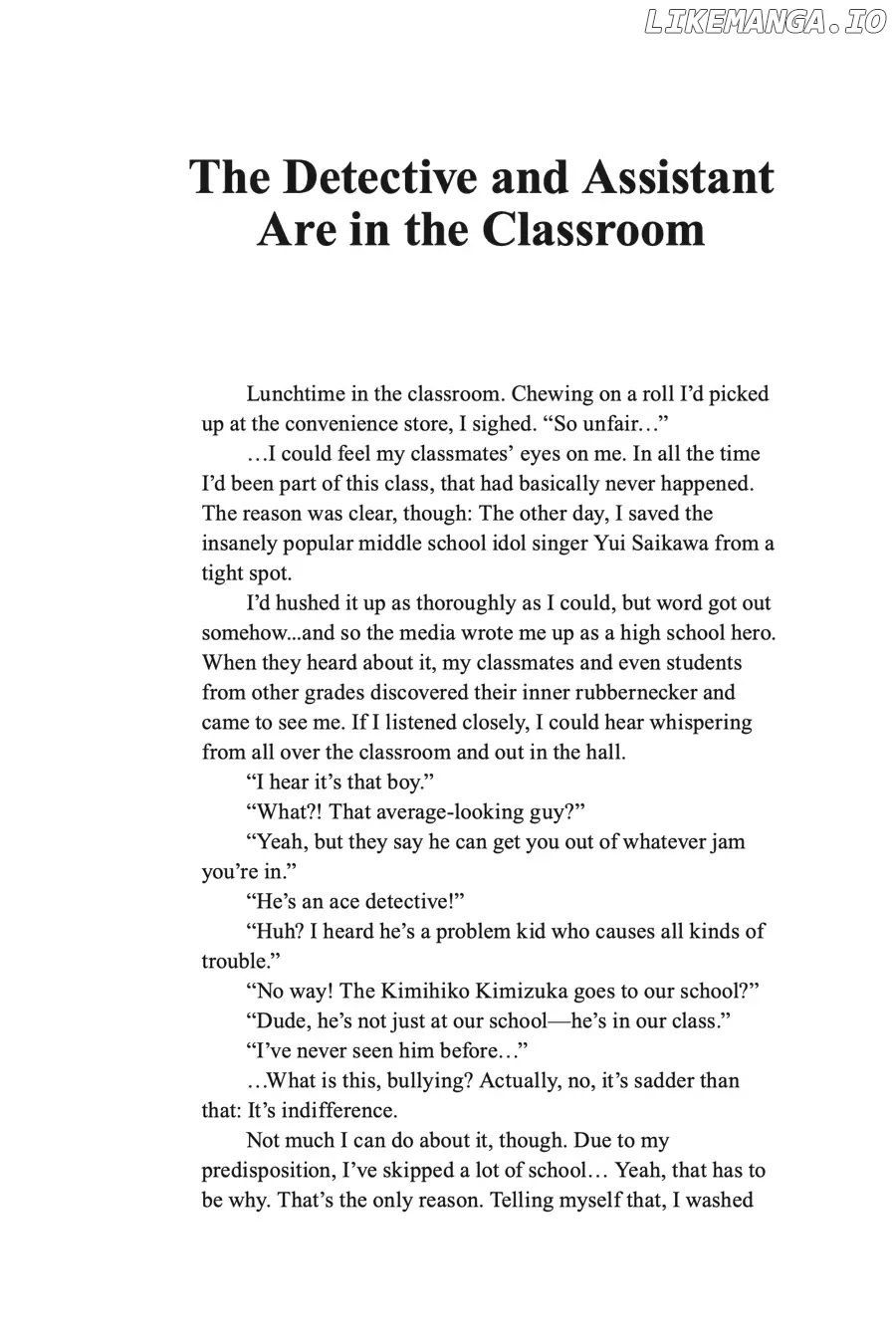 LIKEMANGA.IO

The Detective and Assistant Are in the Classroom

Lunchtime in the classroom. Chewing on a roll I'd picked up at the convenience store, I sighed. "So unfair…"

…I could feel my classmates' eyes on me. In all the time I'd been part of this class, that had basically never happened. The reason was clear, though: The other day, I saved the insanely popular middle school idol singer Yui Saikawa from a tight spot.

I'd hushed it up as thoroughly as I could, but word got out somehow...and so the media wrote me up as a high school hero. When they heard about it, my classmates and even students from other grades discovered their inner rubbernecker and came to see me. If I listened closely, I could hear whispering from all over the classroom and out in the hall.

"I hear it's that boy."

"What?! That average-looking guy?"

"Yeah, but they say he can get you out of whatever jam you're in."

"He's an ace detective!"

"Huh? I heard he's a problem kid who causes all kinds of trouble."

"No way! The Kimihiko Kimizuka goes to our school?"

"Dude, he's not just at our school—he's in our class."

"I've never seen him before…"

…What is this, bullying? Actually, no, it's sadder than that: It's indifference.

Not much I can do about it, though. Due to my predisposition, I've skipped a lot of school… Yeah, that has to be why. That's the only reason. Telling myself that, I washed